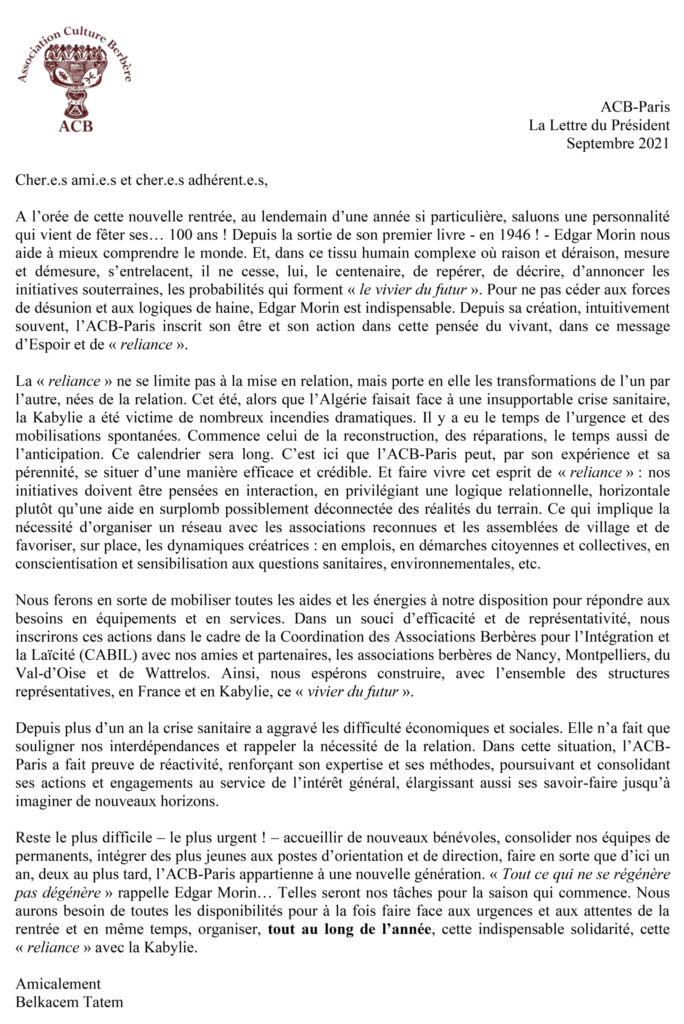 Association Culture Berbère
ACB

ACB-Paris
La Lettre du Président
Septembre 2021

Cher.e.s ami.e.s et cher.e.s adhérent.e.s,

A l'orée de cette nouvelle rentrée, au lendemain d'une année si particulière, saluons une personnalité qui vient de fêter ses… 100 ans ! Depuis la sortie de son premier livre - en 1946 ! - Edgar Morin nous aide à mieux comprendre le monde. Et, dans ce tissu humain complexe où raison et déraison, mesure et démesure, s'entrelacent, il ne cesse, lui, le centenaire, de repérer, de décrire, d'annoncer les initiatives souterraines, les probabilités qui forment « le vivier du futur ». Pour ne pas céder aux forces de désunion et aux logiques de haine, Edgar Morin est indispensable. Depuis sa création, intuitivement souvent, l'ACB-Paris inscrit son être et son action dans cette pensée du vivant, dans ce message d'Espoir et de « reliance ».

La « reliance » ne se limite pas à la mise en relation, mais porte en elle les transformations de l'un par l'autre, nées de la relation. Cet été, alors que l'Algérie faisait face à une insupportable crise sanitaire, la Kabylie a été victime de nombreux incendies dramatiques. Il y a eu le temps de l'urgence et des mobilisations spontanées. Commence celui de la reconstruction, des réparations, le temps aussi de l'anticipation. Ce calendrier sera long. C'est ici que l'ACB-Paris peut, par son expérience et sa pérennité, se situer d'une manière efficace et crédible. Et faire vivre cet esprit de « reliance » : nos initiatives doivent être pensées en interaction, en privilégiant une logique relationnelle, horizontale plutôt qu'une aide en surplomb possiblement déconnectée des réalités du terrain. Ce qui implique la nécessité d'organiser un réseau avec les associations reconnues et les assemblées de village et de favoriser, sur place, les dynamiques créatrices : en emplois, en démarches citoyennes et collectives, en conscientisation et sensibilisation aux questions sanitaires, environnementales, etc.

Nous ferons en sorte de mobiliser toutes les aides et les énergies à notre disposition pour répondre aux besoins en équipements et en services. Dans un souci d'efficacité et de représentativité, nous inscrirons ces actions dans le cadre de la Coordination des Associations Berbères pour l'Intégration et la Laïcité (CABIL) avec nos amies et partenaires, les associations berbères de Nancy, Montpelliers, du Val-d'Oise et de Wattrelos. Ainsi, nous espérons construire, avec l'ensemble des structures représentatives, en France et en Kabylie, ce « vivier du futur ».

Depuis plus d'un an la crise sanitaire a aggravé les difficulté économiques et sociales. Elle n'a fait que souligner nos interdépendances et rappeler la nécessité de la relation. Dans cette situation, l'ACB-Paris a fait preuve de réactivité, renforçant son expertise et ses méthodes, poursuivant et consolidant ses actions et engagements au service de l'intérêt général, élargissant aussi ses savoir-faire jusqu'à imaginer de nouveaux horizons.

Reste le plus difficile – le plus urgent ! – accueillir de nouveaux bénévoles, consolider nos équipes de permanents, intégrer des plus jeunes aux postes d'orientation et de direction, faire en sorte que d'ici un an, deux au plus tard, l'ACB-Paris appartienne à une nouvelle génération. « Tout ce qui ne se régénère pas dégénère » rappelle Edgar Morin… Telles seront nos tâches pour la saison qui commence. Nous aurons besoin de toutes les disponibilités pour à la fois faire face aux urgences et aux attentes de la rentrée et en même temps, organiser, tout au long de l'année, cette indispensable solidarité, cette « reliance » avec la Kabylie.

Amicalement
Belkacem Tatem